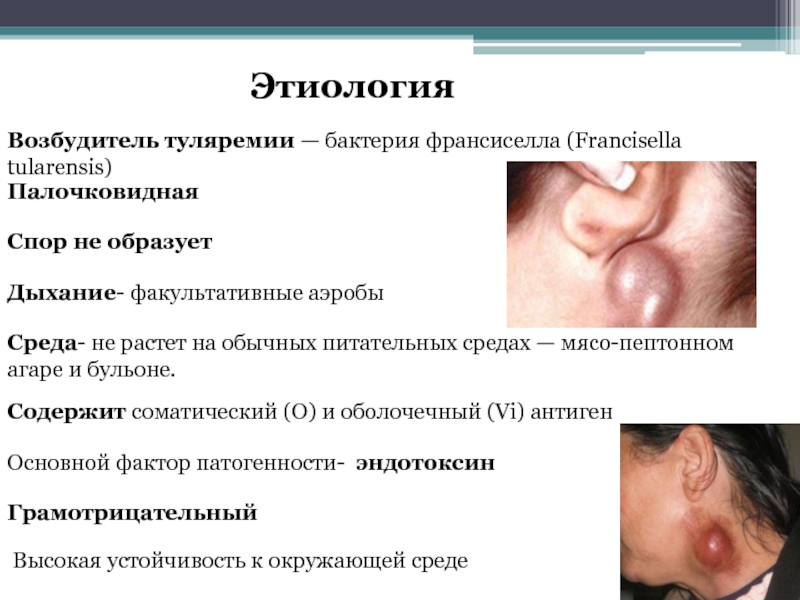 Этиология

Возбудитель туляремии — бактерия франсиселла (Francisella tularensis)
Палочковидная

Спор не образует

Дыхание- факультативные аэробы

Среда- не растет на обычных питательных средах — мясо-пептонном агаре и бульоне.

Содержит соматический (О) и оболочечный (Vi) антиген

Основной фактор патогенности- эндотоксин

Грамотрицательный

Высокая устойчивость к окружающей среде